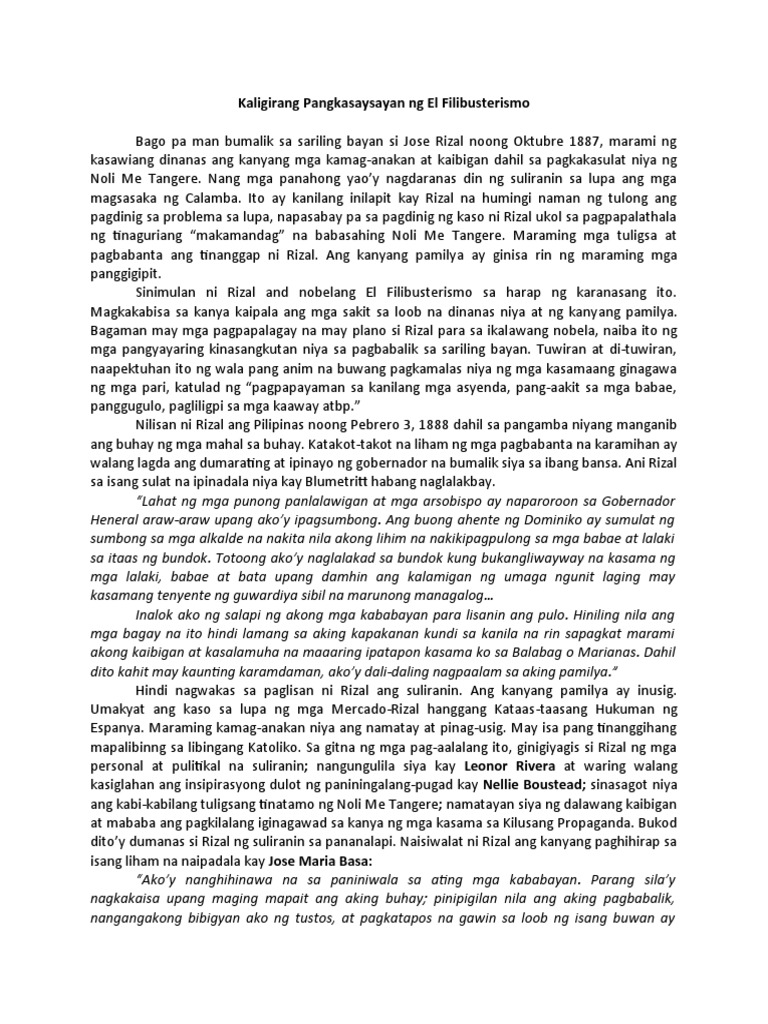 Kaligirang Pangkasaysayan ng El Filibusterismo

Bago pa man bumalik sa sariling bayan si Jose Rizal noong Oktubre 1887, marami ng kasawiang dinanas ang kanyang mga kamag-anakan at kaibigan dahil sa pagkakasulat niya ng Noli Me Tangere. Nang mga panahong yao'y nagdaranas din ng suliranin sa lupa ang mga magsasaka ng Calamba. Ito ay kanilang inilapit kay Rizal na humingi naman ng tulong ang pagdinig sa problema sa lupa, napasabay pa sa pagdinig ng kaso ni Rizal ukol sa pagpapalathala ng tinaguriang "makamandag" na babasahing Noli Me Tangere. Maraming mga tuligsa at pagbabanta ang tinanggap ni Rizal. Ang kanyang pamilya ay ginisa rin ng maraming mga panggigipit.

Sinimulan ni Rizal and nobelang El Filibusterismo sa harap ng karanasang ito. Magkakabisa sa kanya kaipala ang mga sakit sa loob na dinanas niya at ng kanyang pamilya. Bagaman may mga pagpapalagay na may plano si Rizal para sa ikalawang nobela, naiba ito ng mga pangyayaring kinasangkutan niya sa pagbabalik sa sariling bayan. Tuwiran at di-tuwiran, naapektuhan ito ng wala pang anim na buwang pagkamalas niya ng mga kasamaang ginagawa ng mga pari, katulad ng "pagpapayaman sa kanilang mga asyenda, pang-aakit sa mga babae, panggugulo, pagliligpi sa mga kaaway atbp."

Nilisan ni Rizal ang Pilipinas noong Pebrero 3, 1888 dahil sa pangamba niyang manganib ang buhay ng mga mahal sa buhay. Katakot-takot na liham ng mga pagbabanta na karamihan ay walang lagda ang dumarating at ipinayo ng gobernador na bumalik siya sa ibang bansa. Ani Rizal sa isang sulat na ipinadala niya kay Blumetritt habang naglalakbay.

"Lahat ng mga punong panlalawigan at mga arsobispo ay naparoroon sa Gobernador Heneral araw-araw upang ako'y ipagsumbong. Ang buong ahente ng Dominiko ay sumulat ng sumbong sa mga alkalde na nakita nila akong lihim na nakikipagpulong sa mga babae at lalaki sa itaas ng bundok. Totoong ako'y naglalakad sa bundok kung bukangliwayway na kasama ng mga lalaki, babae at bata upang damhin ang kalamigan ng umaga ngunit laging may kasamang tenyente ng guwardiya sibil na marunong managalog…

Inalok ako ng salapi ng akong mga kababayan para lisanin ang pulo. Hiniling nila ang mga bagay na ito hindi lamang sa aking kapakanan kundi sa kanila na rin sapagkat marami akong kaibigan at kasalamuha na maaaring ipatapon kasama ko sa Balabag o Marianas. Dahil dito kahit may kaunting karamdaman, ako'y dali-daling nagpaalam sa aking pamilya."

Hindi nagwakas sa paglisan ni Rizal ang suliranin. Ang kanyang pamilya ay inusig. Umakyat ang kaso sa lupa ng mga Mercado-Rizal hanggang Kataas-taasang Hukuman ng Espanya. Maraming kamag-anakan niya ang namatay at pinag-usig. May isa pang tinanggihang mapalibinng sa libingang Katoliko. Sa gitna ng mga pag-aalalang ito, ginigiyagis si Rizal ng mga personal at pulitikal na suliranin; nangungulila siya kay Leonor Rivera at waring walang kasiglahan ang insipirasyong dulot ng paniningalang-pugad kay Nellie Boustead; sinasagot niya ang kabi-kabilang tuligsang tinatamo ng Noli Me Tangere; namatayan siya ng dalawang kaibigan at mababa ang pagkilalang iginagawad sa kanya ng mga kasama sa Kilusang Propaganda. Bukod dito'y dumanas si Rizal ng suliranin sa pananalapi. Naisiwalat ni Rizal ang kanyang paghihirap sa isang liham na naipadala kay Jose Maria Basa:

"Ako'y nanghihinawa na sa paniniwala sa ating mga kababayan. Parang sila'y nagkakaisa upang maging mapait ang aking buhay; pinipigilan nila ang aking pagbabalik, nangangakong bibigyan ako ng tustos, at pagkatapos na gawin sa loob ng isang buwan ay